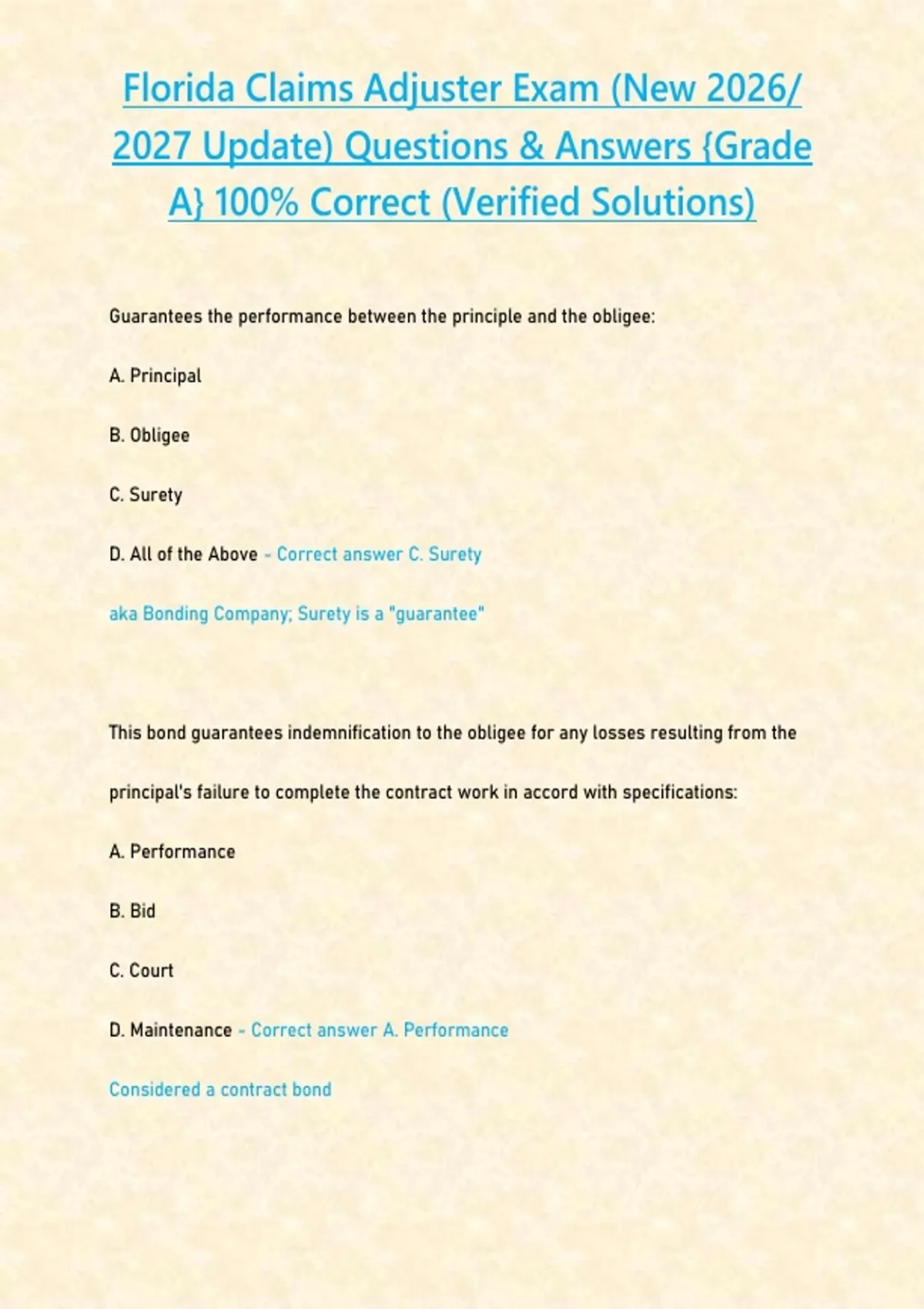 Florida Claims Adjuster Exam (New 2026/ 2027 Update) Questions & Answers {Grade A} 100% Correct (Verified Solutions)

Guarantees the performance between the principle and the obligee:

A. Principal

B. Obligee

C. Surety

D. All of the Above - Correct answer C. Surety

aka Bonding Company; Surety is a "guarantee"

This bond guarantees indemnification to the obligee for any losses resulting from the principal's failure to complete the contract work in accord with specifications:

A. Performance

B. Bid

C. Court

D. Maintenance - Correct answer A. Performance

Considered a contract bond